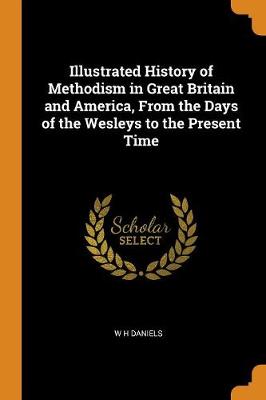 Illustrated History of Methodism in Great Britain and America, From the Days of the Wesleys to the Present Time

Scholar
SELECT

W H DANIELS